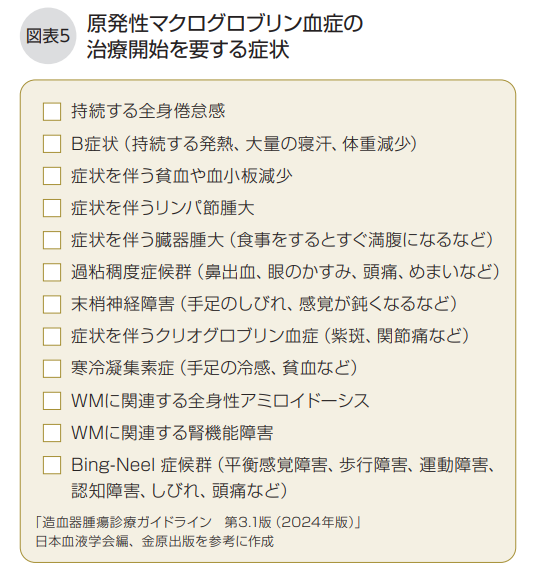 図表5

原発性マクログロブリン血症の治療開始を要する症状

☐ 持続する全身倦怠感

☐ B症状（持続する発熱、大量の寝汗、体重減少）

☐ 症状を伴う貧血や血小板減少

☐ 症状を伴うリンパ節腫大

☐ 症状を伴う臓器腫大（食事をするとすぐ満腹になるなど）

☐ 過粘稠度症候群（鼻出血、眼のかすみ、頭痛、めまいなど）

☐ 末梢神経障害（手足のしびれ、感覚が鈍くなるなど）

☐ 症状を伴うクリオグロブリン血症（紫斑、関節痛など）

☐ 寒冷凝集素症（手足の冷感、貧血など）

☐ WMに関連する全身性アミロイドーシス

☐ WMに関連する腎機能障害

☐ Bing-Neel 症候群（平衡感覚障害、歩行障害、運動障害、認知障害、しびれ、頭痛など）

「造血器腫瘍診療ガイドライン　第3.1版（2024年版）」
日本血液学会編、金原出版を参考に作成